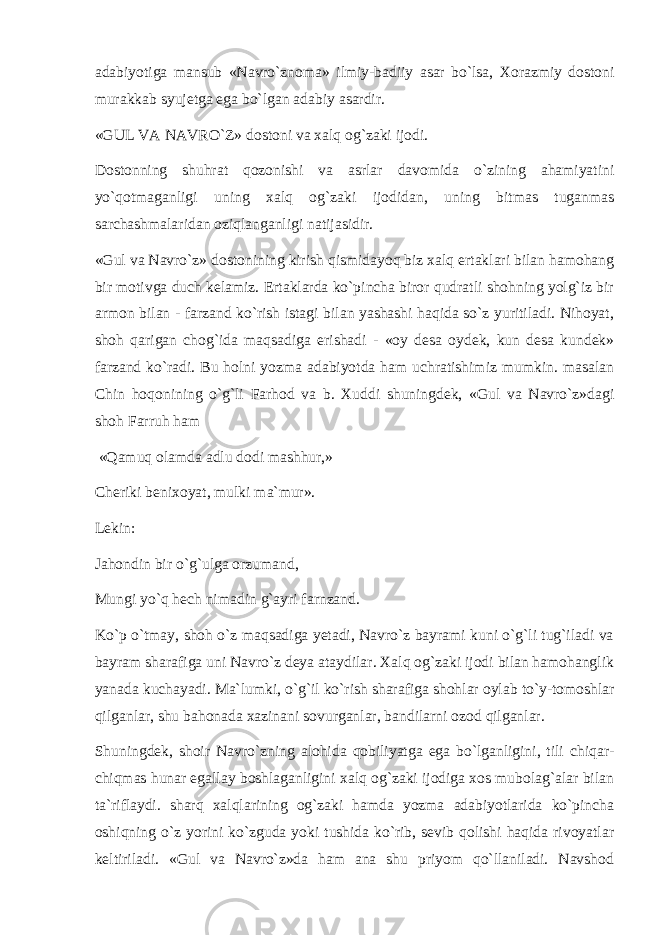 adabiyotiga mansub «Navro`znoma» ilmiy-badiiy asar bo`lsa, Xorazmiy dostoni murakkab syujetga ega bo`lgan adabiy asardir.

«GUL VA NAVRO`Z» dostoni va xalq og`zaki ijodi.

Dostonning shuhrat qozonishi va asrlar davomida o`zining ahamiyatini yo`qotmaganligi uning xalq og`zaki ijodidan, uning bitmas tuganmas sarchashmalaridan oziqlanganligi natijasidir.

«Gul va Navro`z» dostonining kirish qismidayoq biz xalq ertaklari bilan hamohang bir motivga duch kelamiz. Ertaklarda ko`pincha biror qudratli shohning yolg`iz bir armon bilan - farzand ko`rish istagi bilan yashashi haqida so`z yuritiladi. Nihoyat, shoh qarigan chog`ida maqsadiga erishadi - «oy desa oydek, kun desa kundek» farzand ko`radi. Bu holni yozma adabiyotda ham uchratishimiz mumkin. masalan Chin hoqonining o`g`li Farhod va b. Xuddi shuningdek, «Gul va Navro`z»dagi shoh Farruh ham

«Qamuq olamda adlu dodi mashhur,»

Cheriki benixoyat, mulki ma`mur».

Lekin:

Jahondin bir o`g`ulga orzumand,

Mungi yo`q hech nimadin g`ayri farnzand.

Ko`p o`tmay, shoh o`z maqsadiga yetadi, Navro`z bayrami kuni o`g`li tug`iladi va bayram sharafiga uni Navro`z deya ataydilar. Xalq og`zaki ijodi bilan hamohanglik yanada kuchayadi. Ma`lumki, o`g`il ko`rish sharafiga shohlar oylab to`y-tomoshlar qilganlar, shu bahonada xazinani sovurganlar, bandilarni ozod qilganlar.

Shuningdek, shoir Navro`zning alohida qobiliyatga ega bo`lganligini, tili chiqar-chiqmas hunar egallay boshlaganligini xalq og`zaki ijodiga xos mubolag`alar bilan ta`riflaydi. sharq xalqlarining og`zaki hamda yozma adabiyotlarida ko`pincha oshiqning o`z yorini ko`zguda yoki tushida ko`rib, sevib qolishi haqida rivoyatlar keltiriladi. «Gul va Navro`z»da ham ana shu priyom qo`llaniladi. Navshod